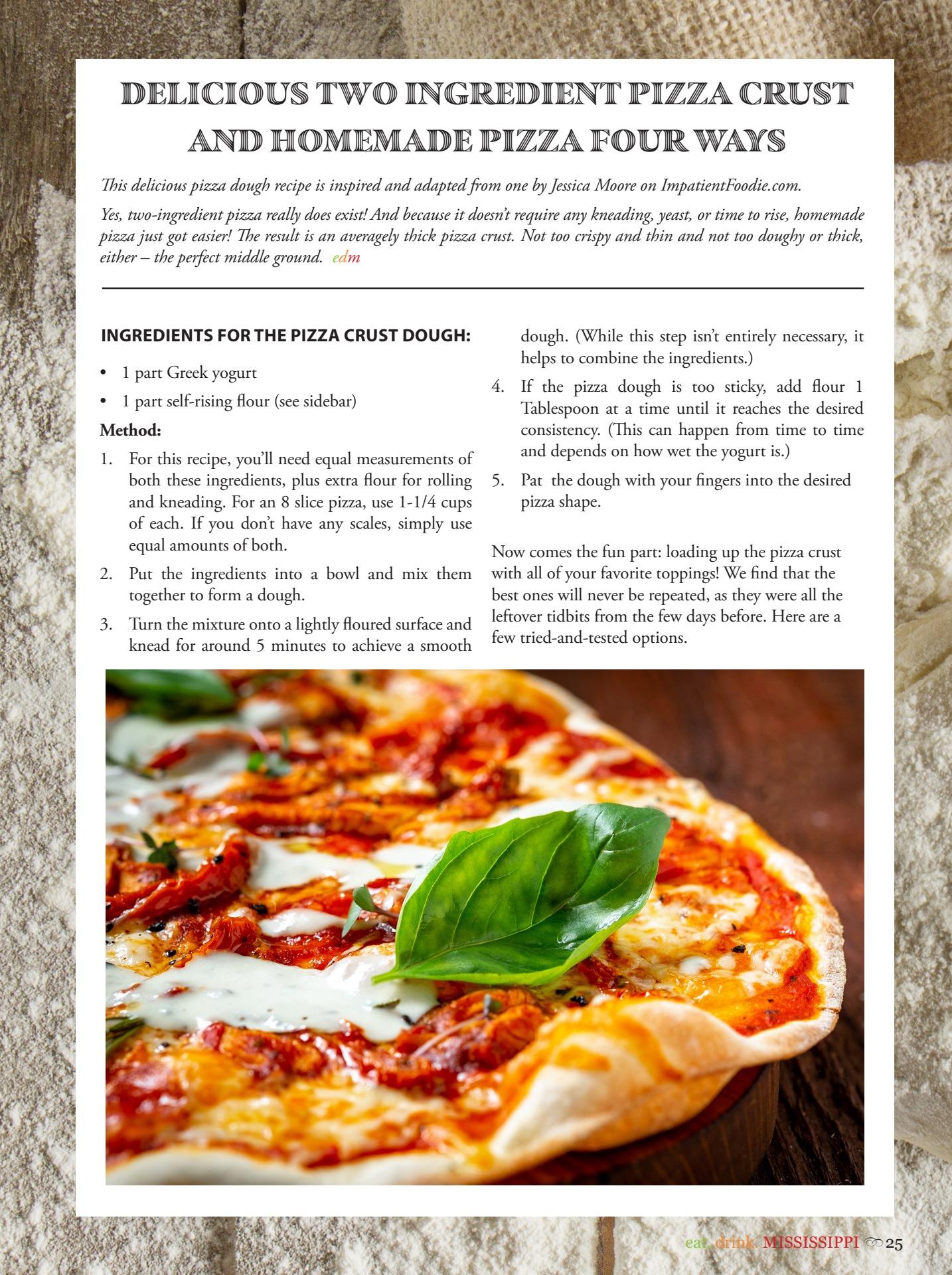 DELICIOUS TWO INGREDIENT PIZZA CRUST AND HOMEMADE PIZZA FOUR WAYS

This delicious pizza dough recipe is inspired and adapted from one by Jessica Moore on ImpatientFoodie.com.

Yes, two-ingredient pizza really does exist! And because it doesn't require any kneading, yeast, or time to rise, homemade pizza just got easier! The result is an averagely thick pizza crust. Not too crispy and thin and not too doughy or thick, either – the perfect middle ground. edm

INGREDIENTS FOR THE PIZZA CRUST DOUGH:

• 1 part Greek yogurt
• 1 part self-rising flour (see sidebar)

Method:

1. For this recipe, you'll need equal measurements of both these ingredients, plus extra flour for rolling and kneading. For an 8 slice pizza, use 1-1/4 cups of each. If you don't have any scales, simply use equal amounts of both.
2. Put the ingredients into a bowl and mix them together to form a dough.
3. Turn the mixture onto a lightly floured surface and knead for around 5 minutes to achieve a smooth dough. (While this step isn't entirely necessary, it helps to combine the ingredients.)
4. If the pizza dough is too sticky, add flour 1 Tablespoon at a time until it reaches the desired consistency. (This can happen from time to time and depends on how wet the yogurt is.)
5. Pat the dough with your fingers into the desired pizza shape.

Now comes the fun part: loading up the pizza crust with all of your favorite toppings! We find that the best ones will never be repeated, as they were all the leftover tidbits from the few days before. Here are a few tried-and-tested options.

eat. drink. MISSISSIPPI 25